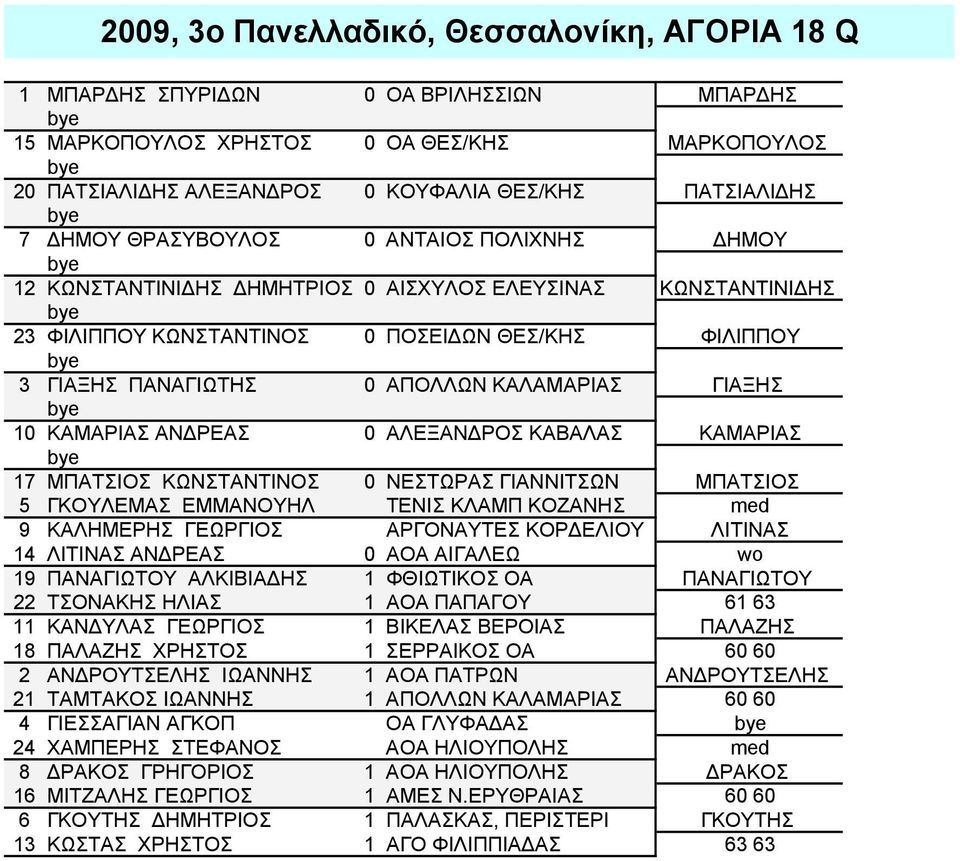 2009, 3ο Πανελλαδικό, Θεσσαλονίκη, ΑΓΟΡΙΑ 18 Q

| | | | | |
|---|---|---|---|---|
| 1 | ΜΠΑΡΔΗΣ ΣΠΥΡΙΔΩΝ | 0 | ΟΑ ΒΡΙΛΗΣΣΙΩΝ | ΜΠΑΡΔΗΣ |
| | bye | | | |
| 15 | ΜΑΡΚΟΠΟΥΛΟΣ ΧΡΗΣΤΟΣ | 0 | ΟΑ ΘΕΣ/ΚΗΣ | ΜΑΡΚΟΠΟΥΛΟΣ |
| | bye | | | |
| 20 | ΠΑΤΣΙΑΛΙΔΗΣ ΑΛΕΞΑΝΔΡΟΣ | 0 | ΚΟΥΦΑΛΙΑ ΘΕΣ/ΚΗΣ | ΠΑΤΣΙΑΛΙΔΗΣ |
| | bye | | | |
| 7 | ΔΗΜΟΥ ΘΡΑΣΥΒΟΥΛΟΣ | 0 | ΑΝΤΑΙΟΣ ΠΟΛΙΧΝΗΣ | ΔΗΜΟΥ |
| | bye | | | |
| 12 | ΚΩΝΣΤΑΝΤΙΝΙΔΗΣ ΔΗΜΗΤΡΙΟΣ | 0 | ΑΙΣΧΥΛΟΣ ΕΛΕΥΣΙΝΑΣ | ΚΩΝΣΤΑΝΤΙΝΙΔΗΣ |
| | bye | | | |
| 23 | ΦΙΛΙΠΠΟΥ ΚΩΝΣΤΑΝΤΙΝΟΣ | 0 | ΠΟΣΕΙΔΩΝ ΘΕΣ/ΚΗΣ | ΦΙΛΙΠΠΟΥ |
| | bye | | | |
| 3 | ΓΙΑΞΗΣ ΠΑΝΑΓΙΩΤΗΣ | 0 | ΑΠΟΛΛΩΝ ΚΑΛΑΜΑΡΙΑΣ | ΓΙΑΞΗΣ |
| | bye | | | |
| 10 | ΚΑΜΑΡΙΑΣ ΑΝΔΡΕΑΣ | 0 | ΑΛΕΞΑΝΔΡΟΣ ΚΑΒΑΛΑΣ | ΚΑΜΑΡΙΑΣ |
| | bye | | | |
| 17 | ΜΠΑΤΣΙΟΣ ΚΩΝΣΤΑΝΤΙΝΟΣ | 0 | ΝΕΣΤΩΡΑΣ ΓΙΑΝΝΙΤΣΩΝ | ΜΠΑΤΣΙΟΣ |
| 5 | ΓΚΟΥΛΕΜΑΣ ΕΜΜΑΝΟΥΗΛ | | ΤΕΝΙΣ ΚΛΑΜΠ ΚΟΖΑΝΗΣ | med |
| 9 | ΚΑΛΗΜΕΡΗΣ ΓΕΩΡΓΙΟΣ | | ΑΡΓΟΝΑΥΤΕΣ ΚΟΡΔΕΛΙΟΥ | ΛΙΤΙΝΑΣ |
| 14 | ΛΙΤΙΝΑΣ ΑΝΔΡΕΑΣ | 0 | ΑΟΑ ΑΙΓΑΛΕΩ | wo |
| 19 | ΠΑΝΑΓΙΩΤΟΥ ΑΛΚΙΒΙΑΔΗΣ | 1 | ΦΘΙΩΤΙΚΟΣ ΟΑ | ΠΑΝΑΓΙΩΤΟΥ |
| 22 | ΤΣΟΝΑΚΗΣ ΗΛΙΑΣ | 1 | ΑΟΑ ΠΑΠΑΓΟΥ | 61 63 |
| 11 | ΚΑΝΔΥΛΑΣ ΓΕΩΡΓΙΟΣ | 1 | ΒΙΚΕΛΑΣ ΒΕΡΟΙΑΣ | ΠΑΛΑΖΗΣ |
| 18 | ΠΑΛΑΖΗΣ ΧΡΗΣΤΟΣ | 1 | ΣΕΡΡΑΙΚΟΣ ΟΑ | 60 60 |
| 2 | ΑΝΔΡΟΥΤΣΕΛΗΣ ΙΩΑΝΝΗΣ | 1 | ΑΟΑ ΠΑΤΡΩΝ | ΑΝΔΡΟΥΤΣΕΛΗΣ |
| 21 | ΤΑΜΤΑΚΟΣ ΙΩΑΝΝΗΣ | 1 | ΑΠΟΛΛΩΝ ΚΑΛΑΜΑΡΙΑΣ | 60 60 |
| 4 | ΓΙΕΣΣΑΓΙΑΝ ΑΓΚΟΠ | | ΟΑ ΓΛΥΦΑΔΑΣ | bye |
| 24 | ΧΑΜΠΕΡΗΣ ΣΤΕΦΑΝΟΣ | | ΑΟΑ ΗΛΙΟΥΠΟΛΗΣ | med |
| 8 | ΔΡΑΚΟΣ ΓΡΗΓΟΡΙΟΣ | 1 | ΑΟΑ ΗΛΙΟΥΠΟΛΗΣ | ΔΡΑΚΟΣ |
| 16 | ΜΙΤΖΑΛΗΣ ΓΕΩΡΓΙΟΣ | 1 | ΑΜΕΣ Ν.ΕΡΥΘΡΑΙΑΣ | 60 60 |
| 6 | ΓΚΟΥΤΗΣ ΔΗΜΗΤΡΙΟΣ | 1 | ΠΑΛΑΣΚΑΣ, ΠΕΡΙΣΤΕΡΙ | ΓΚΟΥΤΗΣ |
| 13 | ΚΩΣΤΑΣ ΧΡΗΣΤΟΣ | 1 | ΑΓΟ ΦΙΛΙΠΠΙΑΔΑΣ | 63 63 |